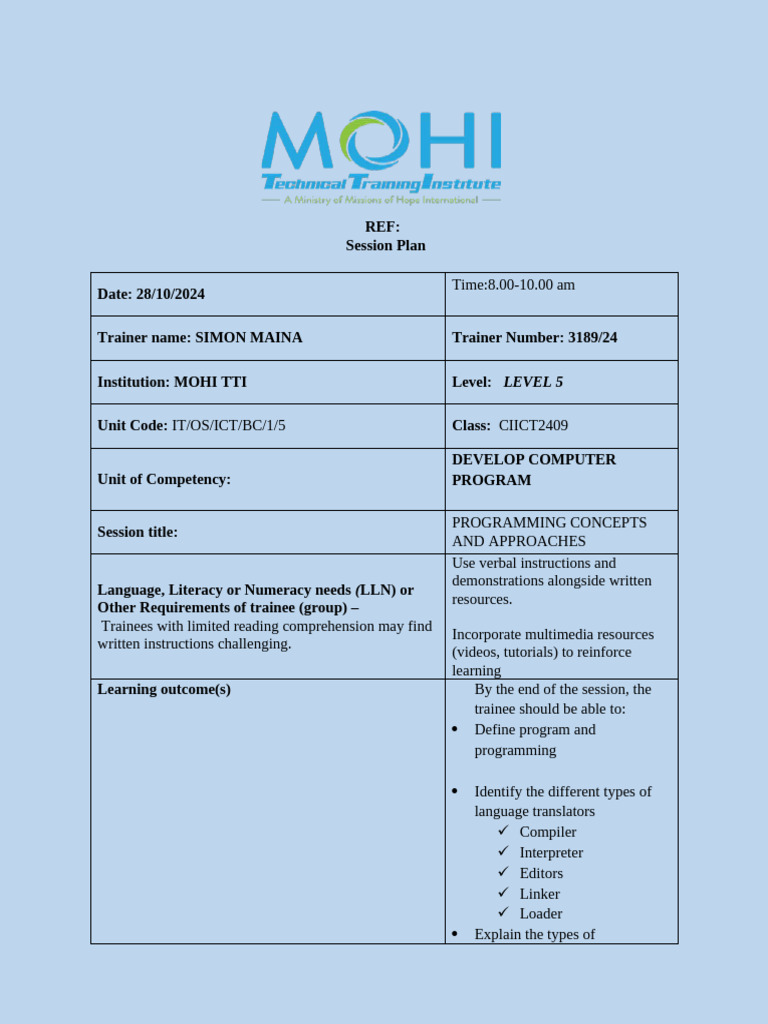 MOHI
Technical Training Institute
A Ministry of Missions of Hope International

REF:
Session Plan

| Date: 28/10/2024 | Time:8.00-10.00 am |
|---|---|
| Trainer name: SIMON MAINA | Trainer Number: 3189/24 |
| Institution: MOHI TTI | Level: LEVEL 5 |
| Unit Code: IT/OS/ICT/BC/1/5 | Class: CIICT2409 |
| Unit of Competency: | DEVELOP COMPUTER PROGRAM |
| Session title: | PROGRAMMING CONCEPTS AND APPROACHES |
| Language, Literacy or Numeracy needs (LLN) or Other Requirements of trainee (group) – Trainees with limited reading comprehension may find written instructions challenging. | Use verbal instructions and demonstrations alongside written resources. Incorporate multimedia resources (videos, tutorials) to reinforce learning |
| Learning outcome(s) | By the end of the session, the trainee should be able to: • Define program and programming • Identify the different types of language translators ✓ Compiler ✓ Interpreter ✓ Editors ✓ Linker ✓ Loader • Explain the types of |